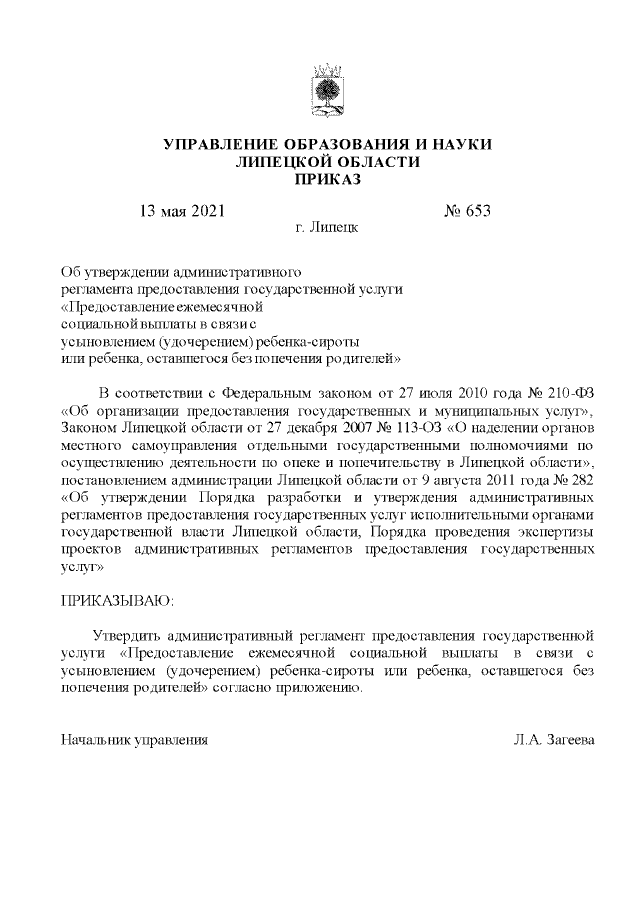 УПРАВЛЕНИЕ ОБРАЗОВАНИЯ И НАУКИ
ЛИПЕЦКОЙ ОБЛАСТИ
ПРИКАЗ

13 мая 2021 № 653
г. Липецк

Об утверждении административного регламента предоставления государственной услуги «Предоставление ежемесячной социальной выплаты в связи с усыновлением (удочерением) ребенка-сироты или ребенка, оставшегося без попечения родителей»

В соответствии с Федеральным законом от 27 июля 2010 года № 210-ФЗ «Об организации предоставления государственных и муниципальных услуг», Законом Липецкой области от 27 декабря 2007 № 113-ОЗ «О наделении органов местного самоуправления отдельными государственными полномочиями по осуществлению деятельности по опеке и попечительству в Липецкой области», постановлением администрации Липецкой области от 9 августа 2011 года № 282 «Об утверждении Порядка разработки и утверждения административных регламентов предоставления государственных услуг исполнительными органами государственной власти Липецкой области, Порядка проведения экспертизы проектов административных регламентов предоставления государственных услуг»

ПРИКАЗЫВАЮ:

Утвердить административный регламент предоставления государственной услуги «Предоставление ежемесячной социальной выплаты в связи с усыновлением (удочерением) ребенка-сироты или ребенка, оставшегося без попечения родителей» согласно приложению.

Начальник управления Л.А. Загеева